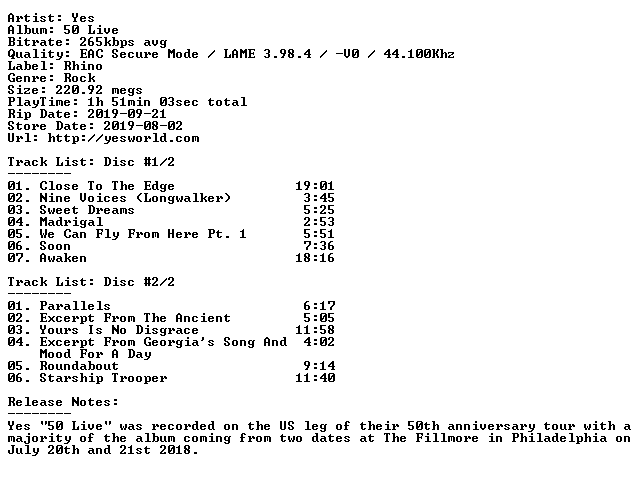 Artist: Yes
Album: 50 Live
Bitrate: 265kbps avg
Quality: EAC Secure Mode / LAME 3.98.4 / -V0 / 44.100Khz
Label: Rhino
Genre: Rock
Size: 220.92 megs
PlayTime: 1h 51min 03sec total
Rip Date: 2019-09-21
Store Date: 2019-08-02
Url: http://yesworld.com

Track List: Disc #1/2
--------

01. Close To The Edge 19:01
02. Nine Voices (Longwalker) 3:45
03. Sweet Dreams 5:25
04. Madrigal 2:53
05. We Can Fly From Here Pt. 1 5:51
06. Soon 7:36
07. Awaken 18:16

Track List: Disc #2/2
--------

01. Parallels 6:17
02. Excerpt From The Ancient 5:05
03. Yours Is No Disgrace 11:58
04. Excerpt From Georgia's Song And Mood For A Day 4:02
05. Roundabout 9:14
06. Starship Trooper 11:40

Release Notes:
--------

Yes "50 Live" was recorded on the US leg of their 50th anniversary tour with a majority of the album coming from two dates at The Fillmore in Philadelphia on July 20th and 21st 2018.